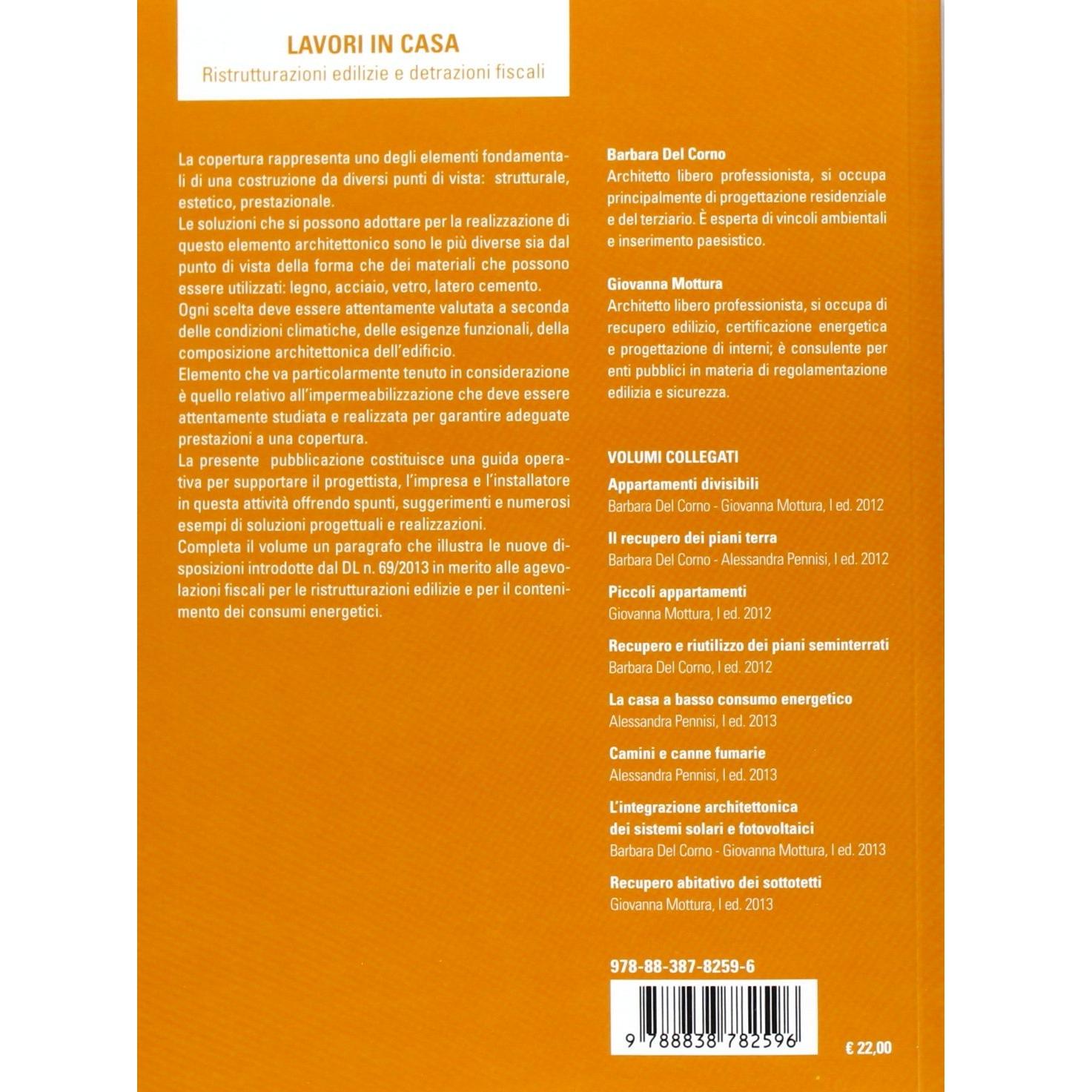 LAVORI IN CASA
Ristrutturazioni edilizie e detrazioni fiscali

La copertura rappresenta uno degli elementi fondamentali di una costruzione da diversi punti di vista: strutturale, estetico, prestazionale.
Le soluzioni che si possono adottare per la realizzazione di questo elemento architettonico sono le più diverse sia dal punto di vista della forma che dei materiali che possono essere utilizzati: legno, acciaio, vetro, latero cemento.
Ogni scelta deve essere attentamente valutata a seconda delle condizioni climatiche, delle esigenze funzionali, della composizione architettonica dell'edificio.
Elemento che va particolarmente tenuto in considerazione è quello relativo all'impermeabilizzazione che deve essere attentamente studiata e realizzata per garantire adeguate prestazioni a una copertura.
La presente pubblicazione costituisce una guida operativa per supportare il progettista, l'impresa e l'installatore in questa attività offrendo spunti, suggerimenti e numerosi esempi di soluzioni progettuali e realizzazioni.
Completa il volume un paragrafo che illustra le nuove disposizioni introdotte dal DL n. 69/2013 in merito alle agevolazioni fiscali per le ristrutturazioni edilizie e per il contenimento dei consumi energetici.

Barbara Del Corno
Architetto libero professionista, si occupa principalmente di progettazione residenziale e del terziario. È esperta di vincoli ambientali e inserimento paesistico.

Giovanna Mottura
Architetto libero professionista, si occupa di recupero edilizio, certificazione energetica e progettazione di interni; è consulente per enti pubblici in materia di regolamentazione edilizia e sicurezza.

VOLUMI COLLEGATI
Appartamenti divisibili
Barbara Del Corno - Giovanna Mottura, I ed. 2012
Il recupero dei piani terra
Barbara Del Corno - Alessandra Pennisi, I ed. 2012
Piccoli appartamenti
Giovanna Mottura, I ed. 2012
Recupero e riutilizzo dei piani seminterrati
Barbara Del Corno, I ed. 2012
La casa a basso consumo energetico
Alessandra Pennisi, I ed. 2013
Camini e canne fumarie
Alessandra Pennisi, I ed. 2013
L'integrazione architettonica
dei sistemi solari e fotovoltaici
Barbara Del Corno - Giovanna Mottura, I ed. 2013
Recupero abitativo dei sottotetti
Giovanna Mottura, I ed. 2013

978-88-387-8259-6
9 788838 782596
€ 22,00